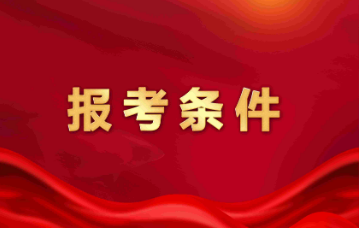 报考条件